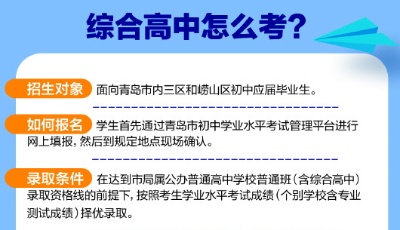 综合高中怎么考？

招生对象 面向青岛市内三区和崂山区初中应届毕业生。

如何报名 学生首先通过青岛市初中学业水平考试管理平台进行网上填报，然后到规定地点现场确认。

录取条件 在达到市局属公办普通高中学校普通班（含综合高中）录取资格线的前提下，按照考生学业水平考试成绩（个别学校含专业测试成绩）择优录取。